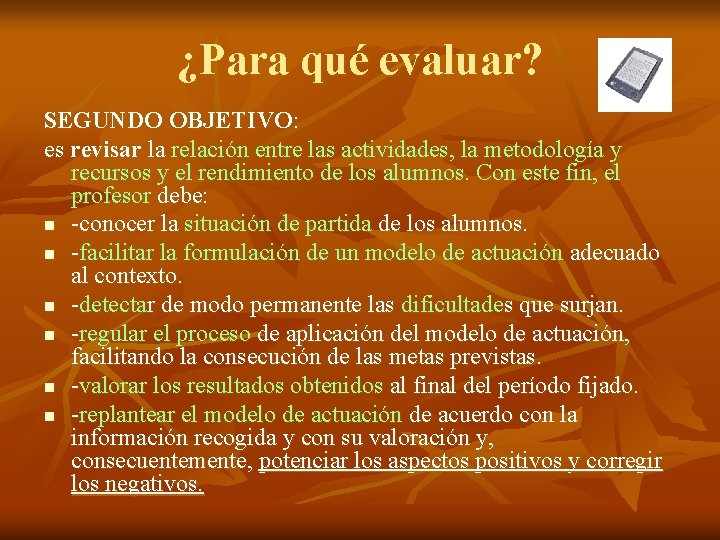 ¿Para qué evaluar?

SEGUNDO OBJETIVO:

es revisar la relación entre las actividades, la metodología y recursos y el rendimiento de los alumnos. Con este fin, el profesor debe:

- -conocer la situación de partida de los alumnos.
- -facilitar la formulación de un modelo de actuación adecuado al contexto.
- -detectar de modo permanente las dificultades que surjan.
- -regular el proceso de aplicación del modelo de actuación, facilitando la consecución de las metas previstas.
- -valorar los resultados obtenidos al final del período fijado.
- -replantear el modelo de actuación de acuerdo con la información recogida y con su valoración y, consecuentemente, potenciar los aspectos positivos y corregir los negativos.